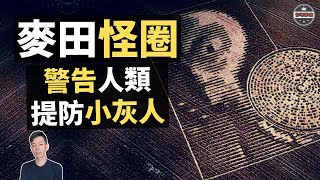 麥田怪圈
警告人類
提防小灰人